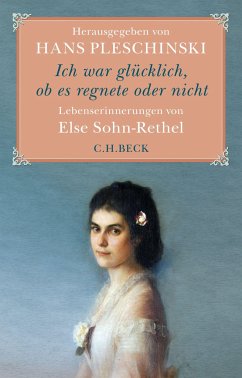 Herausgegeben von
HANS PLESCHINSKI

Ich war glücklich, ob es regnete oder nicht

Lebenserinnerungen von
Else Sohn-Rethel

C.H.BECK